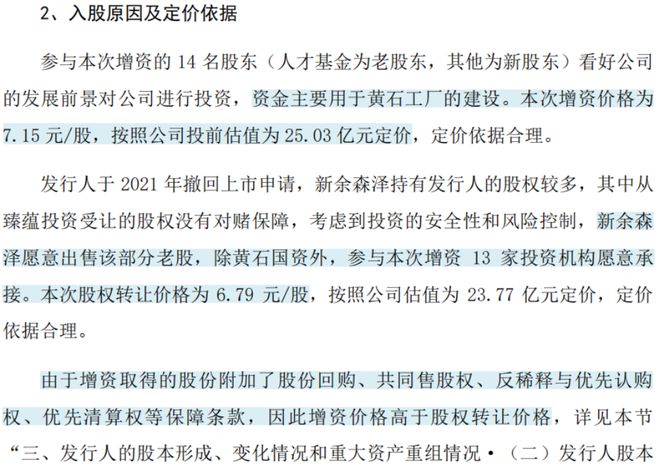 2、入股原因及定价依据

参与本次增资的 14 名股东（人才基金为老股东，其他为新股东）看好公司的发展前景对公司进行投资，资金主要用于黄石工厂的建设。本次增资价格为 7.15 元/股，按照公司投前估值为 25.03 亿元定价，定价依据合理。

发行人于 2021 年撤回上市申请，新余森泽持有发行人的股权较多，其中从臻蕴投资受让的股权没有对赌保障，考虑到投资的安全性和风险控制，新余森泽愿意出售该部分老股，除黄石国资外，参与本次增资 13 家投资机构愿意承接。本次股权转让价格为 6.79 元/股，按照公司估值为 23.77 亿元定价，定价依据合理。

由于增资取得的股份附加了股份回购、共同售股权、反稀释与优先认购权、优先清算权等保障条款，因此增资价格高于股权转让价格，详见本节“三、发行人的股本形成、变化情况和重大资产重组情况·（二）发行人股本